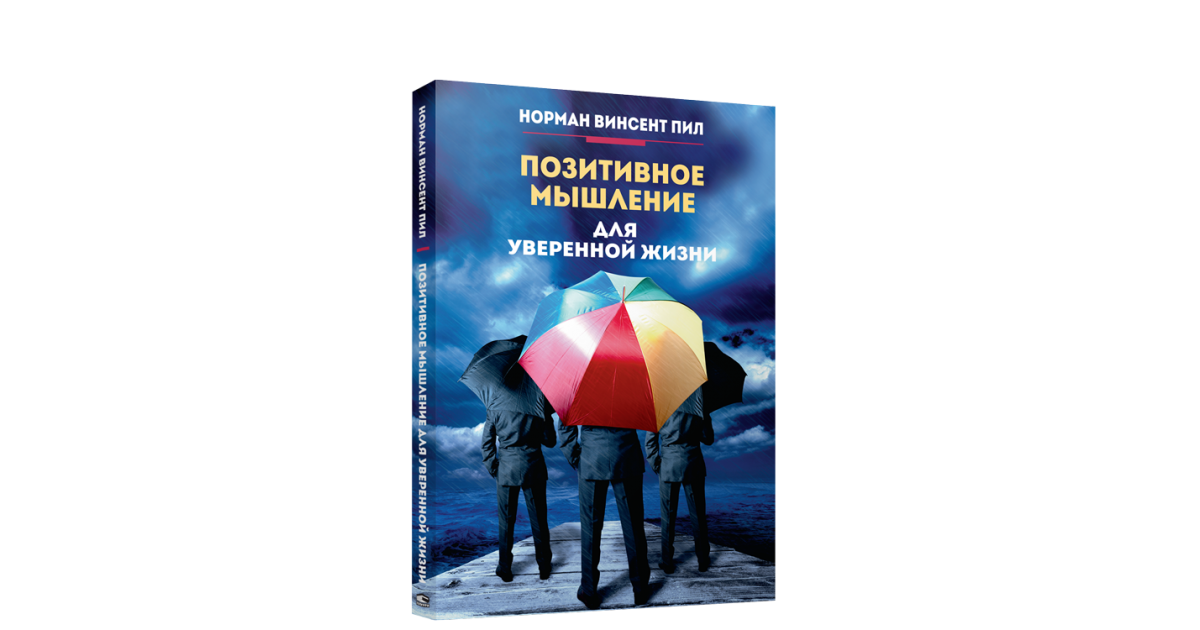 НОРМАН ВИНСЕНТ ПИЛ

ПОЗИТИВНОЕ МЫШЛЕНИЕ ДЛЯ УВЕРЕННОЙ ЖИЗНИ

НОРМАН ВИНСЕНТ ПИЛ ПОЗИТИВНОЕ МЫШЛЕНИЕ ДЛЯ УВЕРЕННОЙ ЖИЗНИ